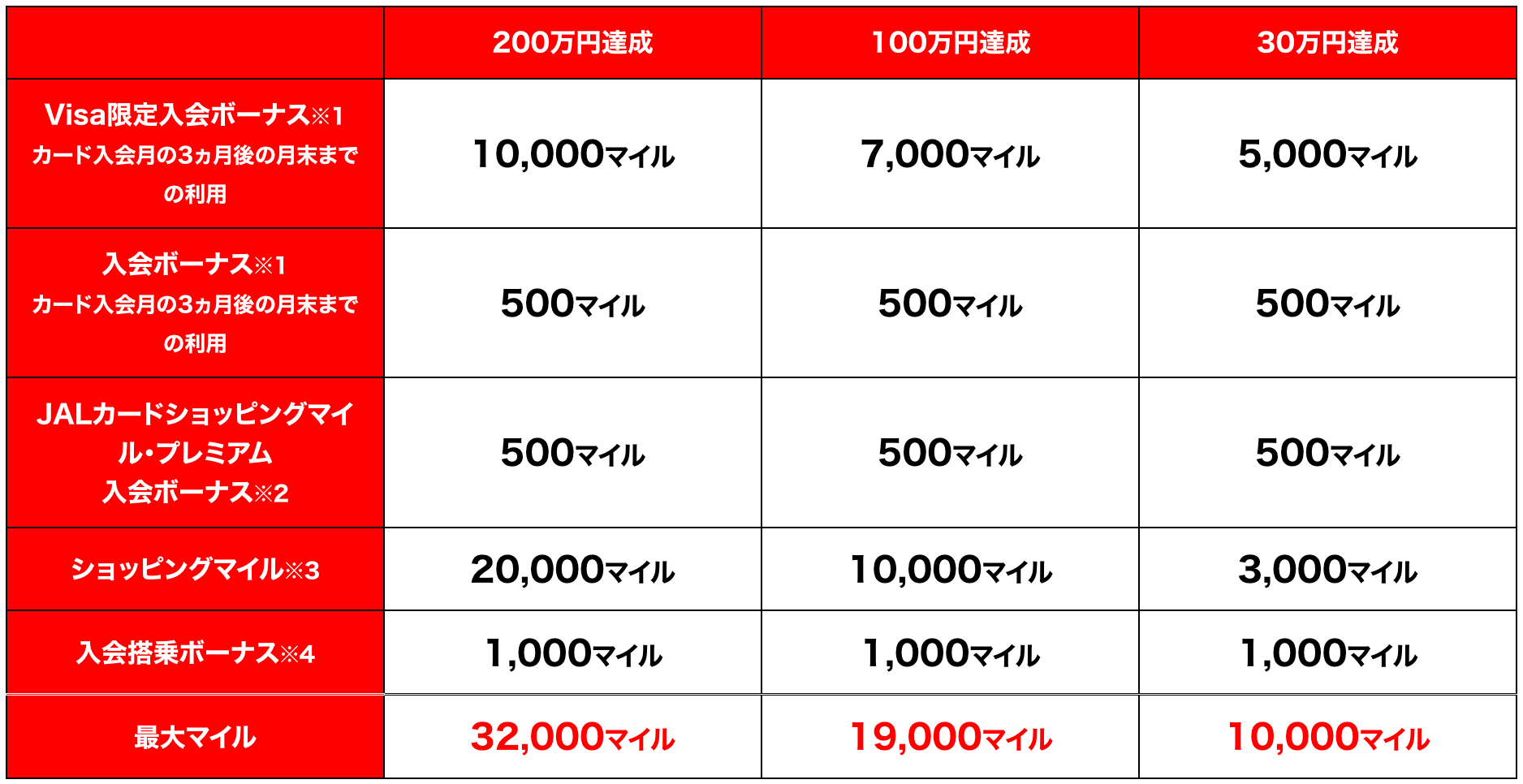 | | 200万円達成 | 100万円達成 | 30万円達成 |
|---|---|---|---|
| Visa限定入会ボーナス※1 カード入会月の3ヵ月後の月末までの利用 | 10,000マイル | 7,000マイル | 5,000マイル |
| 入会ボーナス※1 カード入会月の3ヵ月後の月末までの利用 | 500マイル | 500マイル | 500マイル |
| JALカードショッピングマイル・プレミアム 入会ボーナス※2 | 500マイル | 500マイル | 500マイル |
| ショッピングマイル※3 | 20,000マイル | 10,000マイル | 3,000マイル |
| 入会搭乗ボーナス※4 | 1,000マイル | 1,000マイル | 1,000マイル |
| 最大マイル | 32,000マイル | 19,000マイル | 10,000マイル |